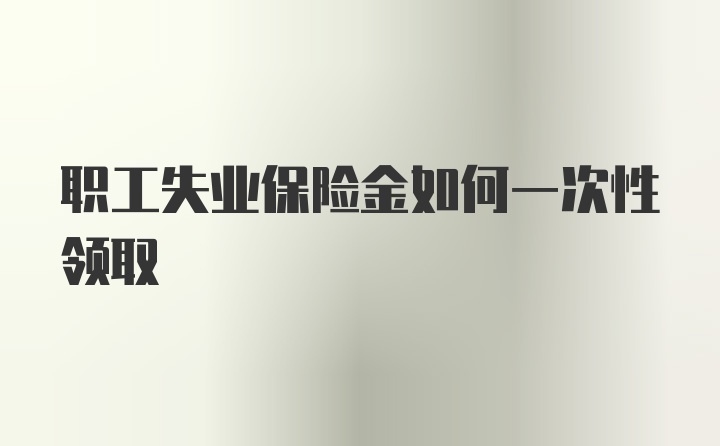 职工失业保险金如何一次性领取